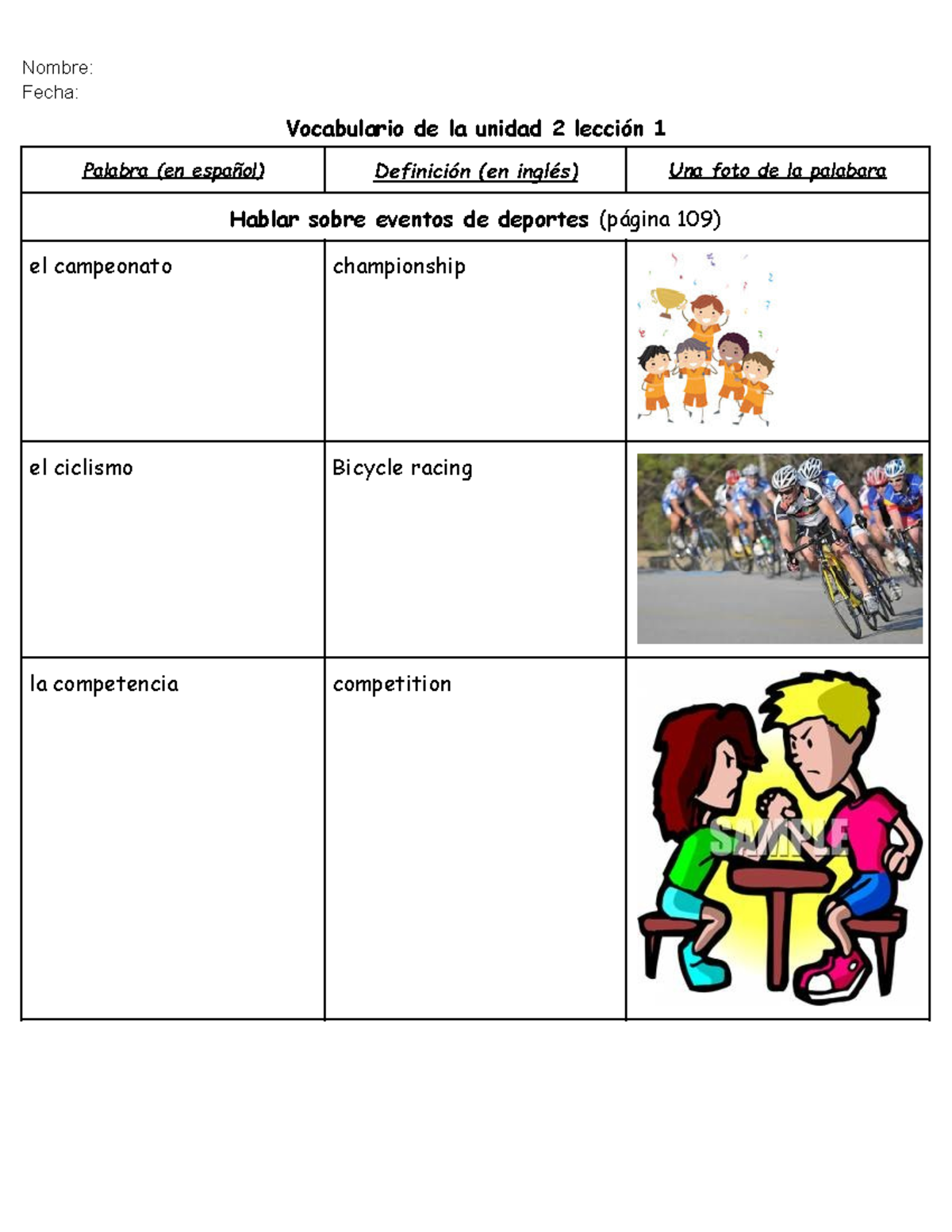 Nombre:
Fecha:

Vocabulario de la unidad 2 lección 1

| Palabra (en español) | Definición (en inglés) | Una foto de la palabara |
|---|---|---|
| Hablar sobre eventos de deportes (página 109) | | |
| el campeonato | championship | |
| el ciclismo | Bicycle racing | |
| la competencia | competition | SAMPLE |